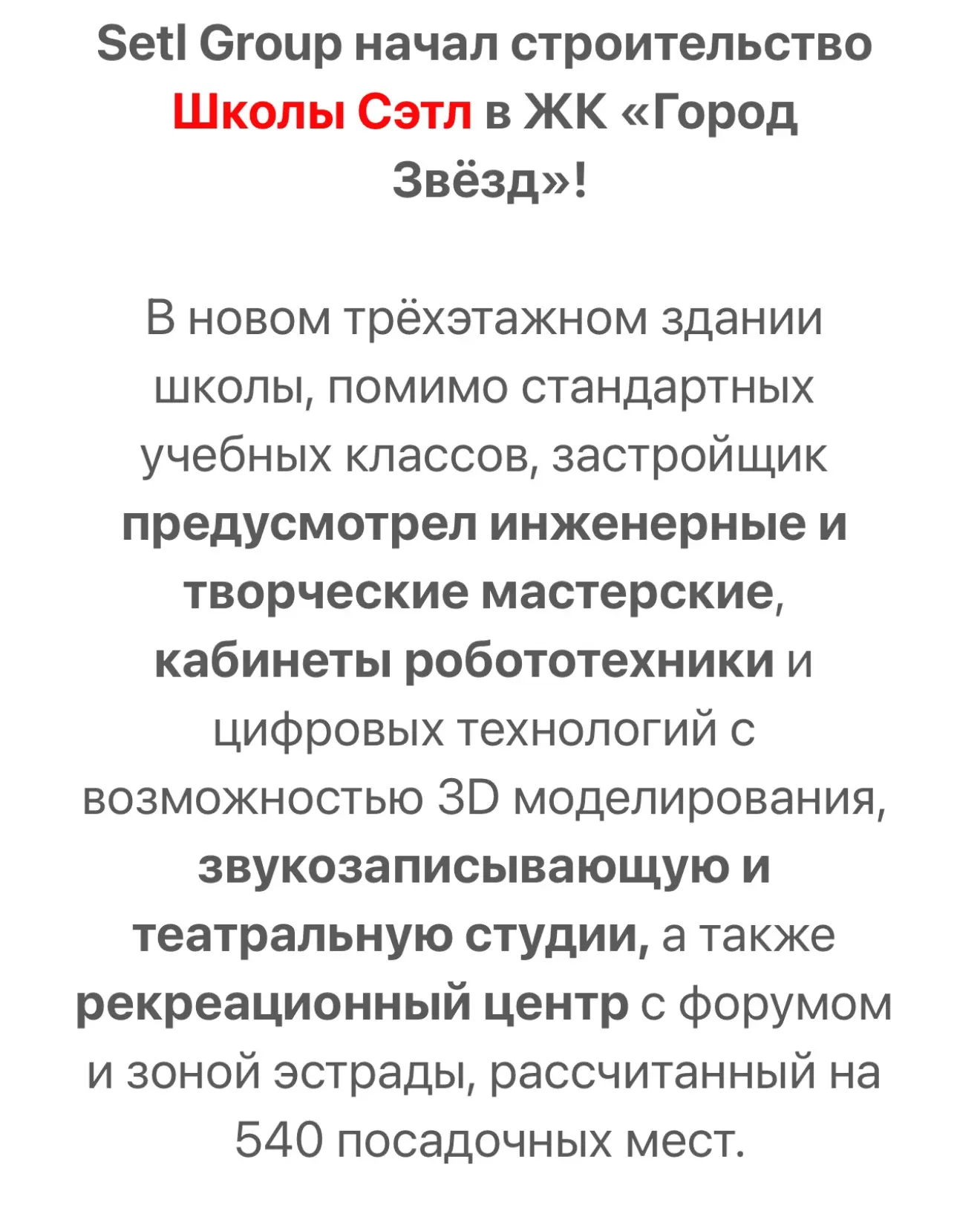 Setl Group начал строительство Школы Сэтл в ЖК «Город Звёзд»!

В новом трёхэтажном здании школы, помимо стандартных учебных классов, застройщик предусмотрел инженерные и творческие мастерские, кабинеты робототехники и цифровых технологий с возможностью 3D моделирования, звукозаписывающую и театральную студии, а также рекреационный центр с форумом и зоной эстрады, рассчитанный на 540 посадочных мест.